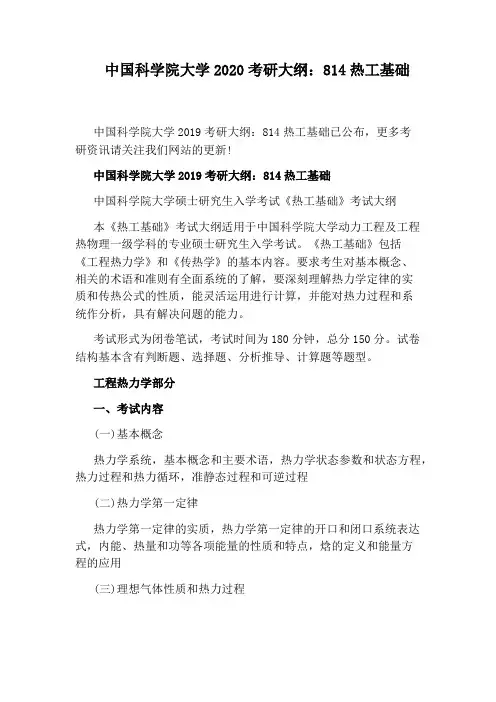 中国科学院大学 2020 考研大纲：814 热工基础

中国科学院大学 2019 考研大纲：814 热工基础已公布，更多考研资讯请关注我们网站的更新！

中国科学院大学 2019 考研大纲：814 热工基础

中国科学院大学硕士研究生入学考试《热工基础》考试大纲

本《热工基础》考试大纲适用于中国科学院大学动力工程及工程热物理一级学科的专业硕士研究生入学考试。《热工基础》包括《工程热力学》和《传热学》的基本内容。要求考生对基本概念、相关的术语和准则有全面系统的了解，要深刻理解热力学定律的实质和传热公式的性质，能灵活运用进行计算，并能对热力过程和系统作分析，具有解决问题的能力。

考试形式为闭卷笔试，考试时间为 180 分钟，总分 150 分。试卷结构基本含有判断题、选择题、分析推导、计算题等题型。

工程热力学部分

一、考试内容

(一)基本概念

热力学系统，基本概念和主要术语，热力学状态参数和状态方程，热力过程和热力循环，准静态过程和可逆过程

(二)热力学第一定律

热力学第一定律的实质，热力学第一定律的开口和闭口系统表达式，内能、热量和功等各项能量的性质和特点，焓的定义和能量方程的应用

(三)理想气体性质和热力过程